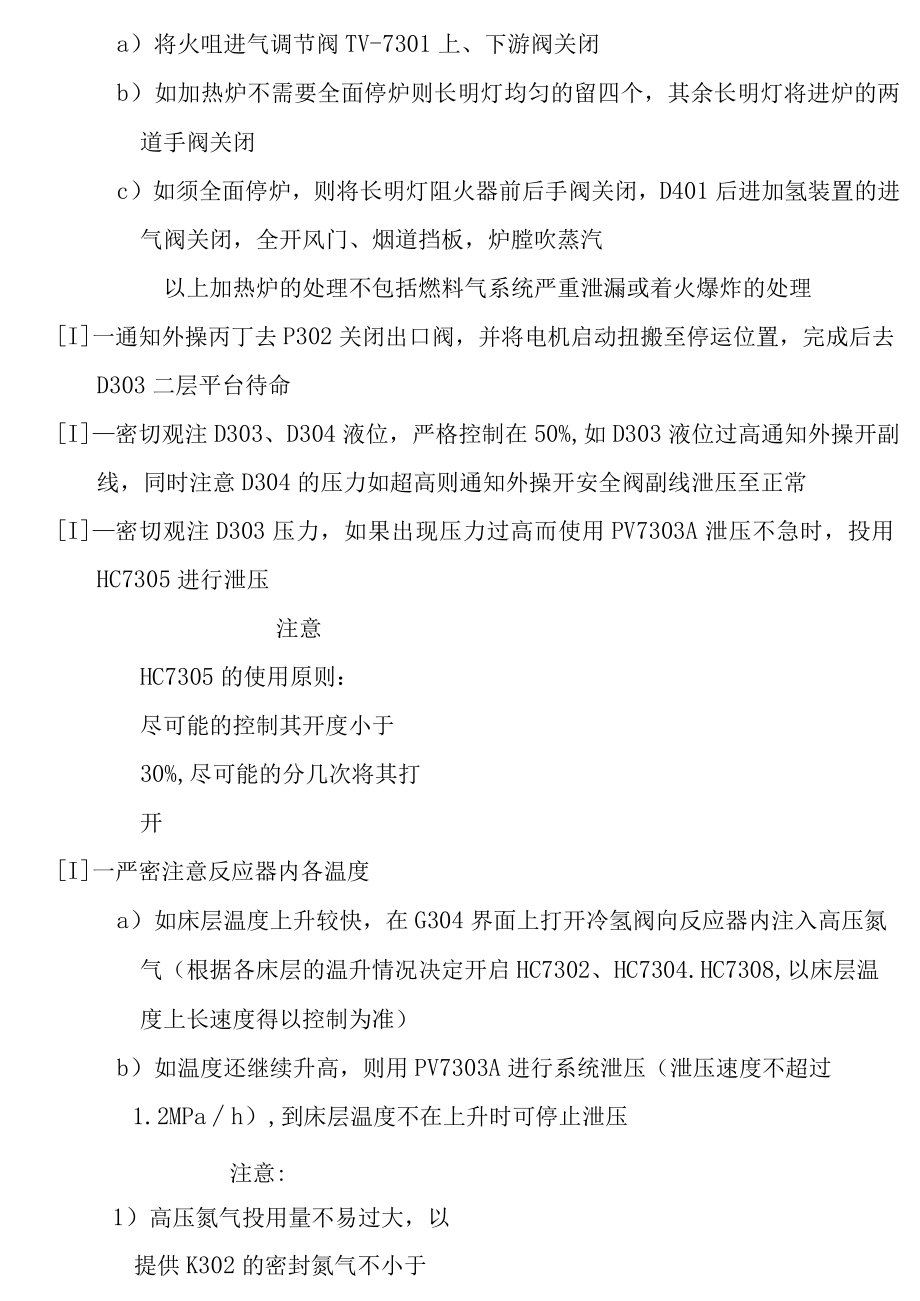 a）将火咀进气调节阀 TV-7301 上、下游阀关闭

b）如加热炉不需要全面停炉则长明灯均匀的留四个，其余长明灯将进炉的两道手阀关闭

c）如须全面停炉，则将长明灯阻火器前后手阀关闭，D401 后进加氢装置的进气阀关闭，全开风门、烟道挡板，炉膛吹蒸汽

以上加热炉的处理不包括燃料气系统严重泄漏或着火爆炸的处理

[I]一通知外操丙丁去 P302 关闭出口阀，并将电机启动扭搬至停运位置，完成后去 D303 二层平台待命

[I]—密切观注 D303、D304 液位，严格控制在 50%,如 D303 液位过高通知外操开副线，同时注意 D304 的压力如超高则通知外操开安全阀副线泄压至正常

[I]—密切观注 D303 压力，如果出现压力过高而使用 PV7303A 泄压不急时，投用 HC7305 进行泄压

注意

HC7305 的使用原则：

尽可能的控制其开度小于

30%,尽可能的分几次将其打

开

[I]一严密注意反应器内各温度

a）如床层温度上升较快，在 G304 界面上打开冷氢阀向反应器内注入高压氮气（根据各床层的温升情况决定开启 HC7302、HC7304.HC7308,以床层温度上长速度得以控制为准）

b）如温度还继续升高，则用 PV7303A 进行系统泄压（泄压速度不超过 1.2MPa／h），到床层温度不在上升时可停止泄压

注意:

1）高压氮气投用量不易过大，以

提供 K302 的密封氮气不小于